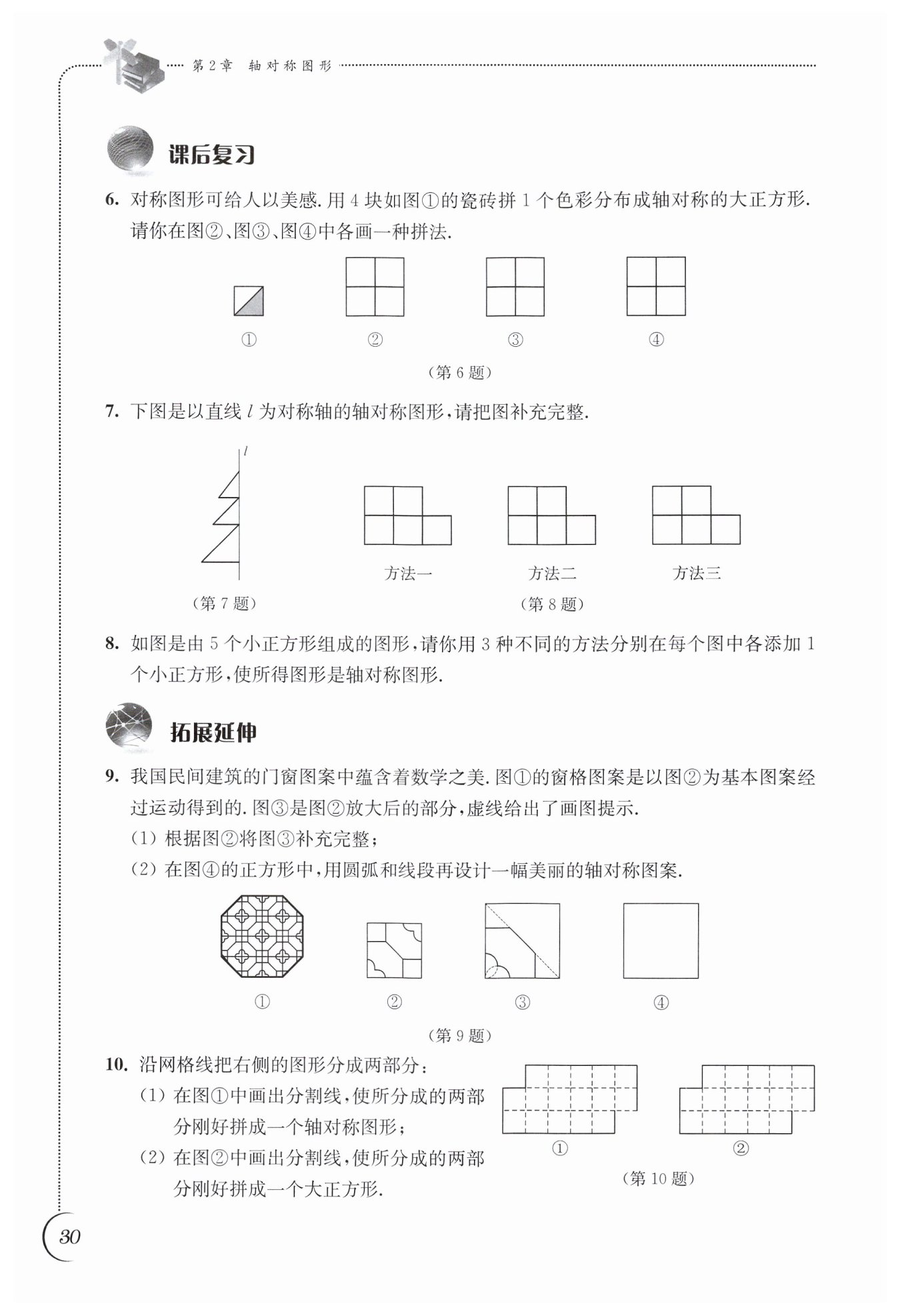 第2章　轴对称图形

课后复习

6. 对称图形可给人以美感. 用 4 块如图①的瓷砖拼 1 个色彩分布成轴对称的大正方形. 请你在图②、图③、图④中各画一种拼法.

①　②　③　④

（第 6 题）

7. 下图是以直线 $l$ 为对称轴的轴对称图形，请把图补充完整.

$l$

方法一　方法二　方法三

（第 7 题）　（第 8 题）

8. 如图是由 5 个小正方形组成的图形，请你用 3 种不同的方法分别在每个图中各添加 1 个小正方形，使所得图形是轴对称图形.

拓展延伸

9. 我国民间建筑的门窗图案中蕴含着数学之美. 图①的窗格图案是以图②为基本图案经过运动得到的. 图③是图②放大后的部分，虚线给出了画图提示.

(1) 根据图②将图③补充完整；

(2) 在图④的正方形中，用圆弧和线段再设计一幅美丽的轴对称图案.

①　②　③　④

（第 9 题）

10. 沿网格线把右侧的图形分成两部分：

(1) 在图①中画出分割线，使所分成的两部分刚好拼成一个轴对称图形；

(2) 在图②中画出分割线，使所分成的两部分刚好拼成一个大正方形.

①　②

（第 10 题）

30